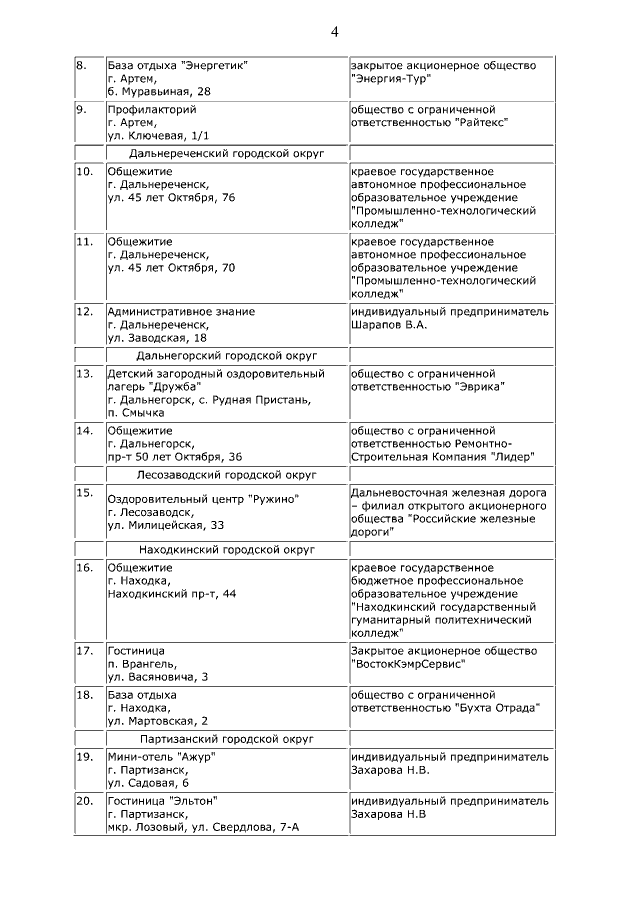 4

| | | |
|---|---|---|
| 8. | База отдыха "Энергетик" г. Артем, б. Муравьиная, 28 | закрытое акционерное общество "Энергия-Тур" |
| 9. | Профилакторий г. Артем, ул. Ключевая, 1/1 | общество с ограниченной ответственностью "Райтекс" |
| | Дальнереченский городской округ | |
| 10. | Общежитие г. Дальнереченск, ул. 45 лет Октября, 76 | краевое государственное автономное профессиональное образовательное учреждение "Промышленно-технологический колледж" |
| 11. | Общежитие г. Дальнереченск, ул. 45 лет Октября, 70 | краевое государственное автономное профессиональное образовательное учреждение "Промышленно-технологический колледж" |
| 12. | Административное знание г. Дальнереченск, ул. Заводская, 18 | индивидуальный предприниматель Шарапов В.А. |
| | Дальнегорский городской округ | |
| 13. | Детский загородный оздоровительный лагерь "Дружба" г. Дальнегорск, с. Рудная Пристань, п. Смычка | общество с ограниченной ответственностью "Эврика" |
| 14. | Общежитие г. Дальнегорск, пр-т 50 лет Октября, 36 | общество с ограниченной ответственностью Ремонтно-Строительная Компания "Лидер" |
| | Лесозаводский городской округ | |
| 15. | Оздоровительный центр "Ружино" г. Лесозаводск, ул. Милицейская, 33 | Дальневосточная железная дорога – филиал открытого акционерного общества "Российские железные дороги" |
| | Находкинский городской округ | |
| 16. | Общежитие г. Находка, Находкинский пр-т, 44 | краевое государственное бюджетное профессиональное образовательное учреждение "Находкинский государственный гуманитарный политехнический колледж" |
| 17. | Гостиница п. Врангель, ул. Васяновича, 3 | Закрытое акционерное общество "ВостокКэмрСервис" |
| 18. | База отдыха г. Находка, ул. Мартовская, 2 | общество с ограниченной ответственностью "Бухта Отрада" |
| | Партизанский городской округ | |
| 19. | Мини-отель "Ажур" г. Партизанск, ул. Садовая, 6 | индивидуальный предприниматель Захарова Н.В. |
| 20. | Гостиница "Эльтон" г. Партизанск, мкр. Лозовый, ул. Свердлова, 7-А | индивидуальный предприниматель Захарова Н.В |